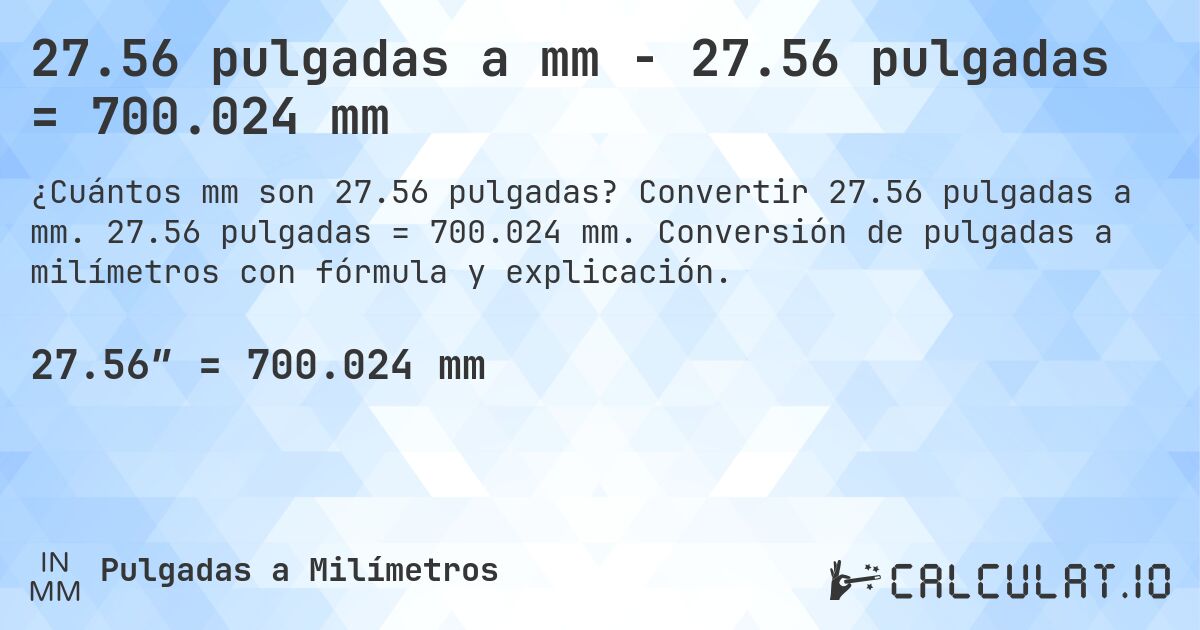 27.56 pulgadas a mm - 27.56 pulgadas = 700.024 mm

¿Cuántos mm son 27.56 pulgadas? Convertir 27.56 pulgadas a mm. 27.56 pulgadas = 700.024 mm. Conversión de pulgadas a milímetros con fórmula y explicación.

27.56″ = 700.024 mm

IN
MM
Pulgadas a Milímetros

CALCULAT.IO